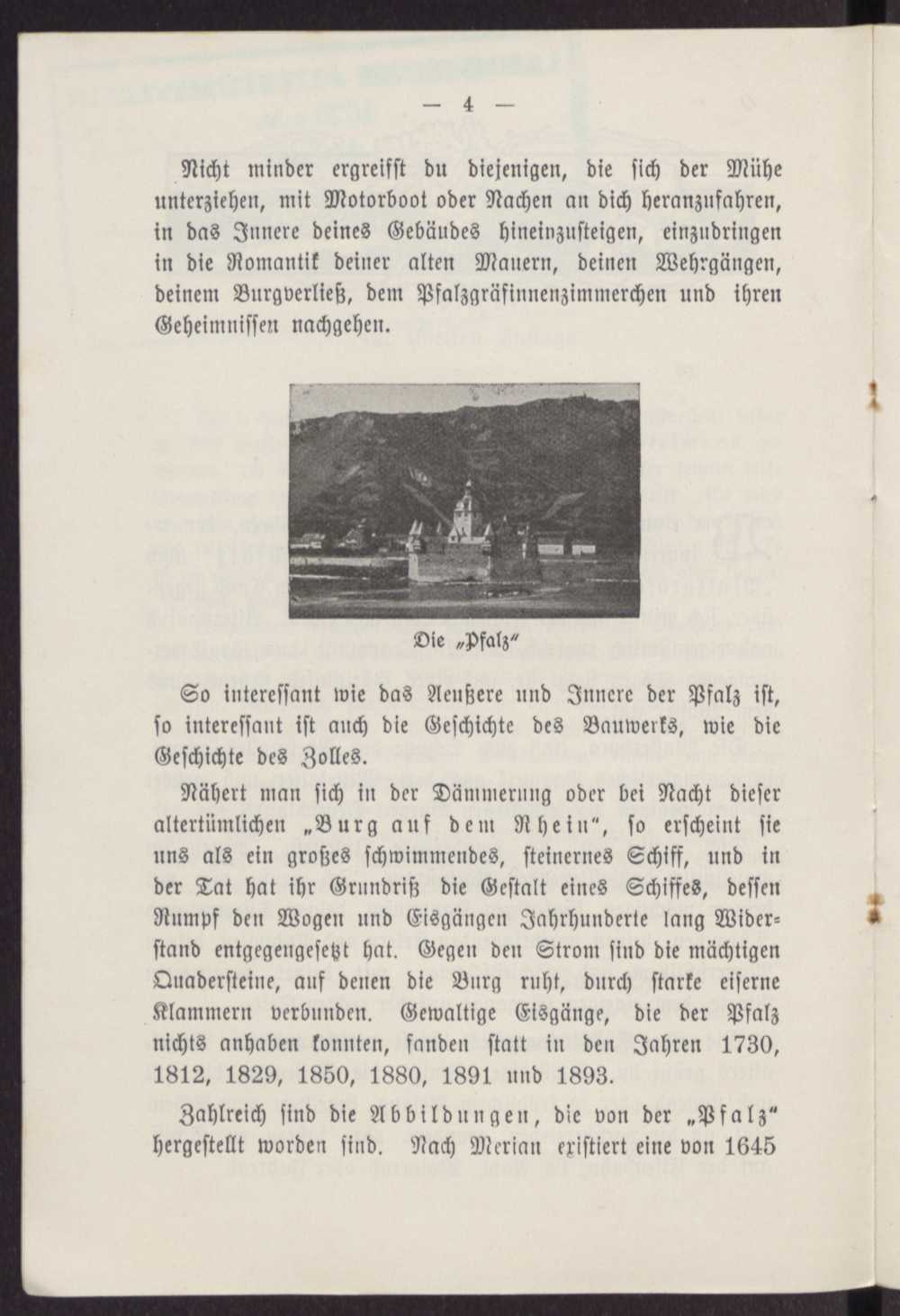 — 4 —

Nicht minder ergreifst du diejenigen, die sich der Mühe unterziehen, mit Motorboot oder Nachen an dich heranzufahren, in das Innere deines Gebäudes hineinzusteigen, einzudringen in die Romantik deiner alten Mauern, deinen Wehrgängen, deinem Burgverließ, dem Pfalzgräfinnenzimmerchen und ihren Geheimnissen nachgehen.

Die „Pfalz“

So interessant wie das Aeußere und Innere der Pfalz ist, so interessant ist auch die Geschichte des Bauwerks, wie die Geschichte des Zolles.

Nähert man sich in der Dämmerung oder bei Nacht dieser altertümlichen „Burg auf dem Rhein“, so erscheint sie uns als ein großes schwimmendes, steinernes Schiff, und in der Tat hat ihr Grundriß die Gestalt eines Schiffes, dessen Rumpf den Wogen und Eisgängen Jahrhunderte lang Widerstand entgegengesetzt hat. Gegen den Strom sind die mächtigen Quadersteine, auf denen die Burg ruht, durch starke eiserne Klammern verbunden. Gewaltige Eisgänge, die der Pfalz nichts anhaben konnten, fanden statt in den Jahren 1730, 1812, 1829, 1850, 1880, 1891 und 1893.

Zahlreich sind die Abbildungen, die von der „Pfalz“ hergestellt worden sind. Nach Merian existiert eine von 1645